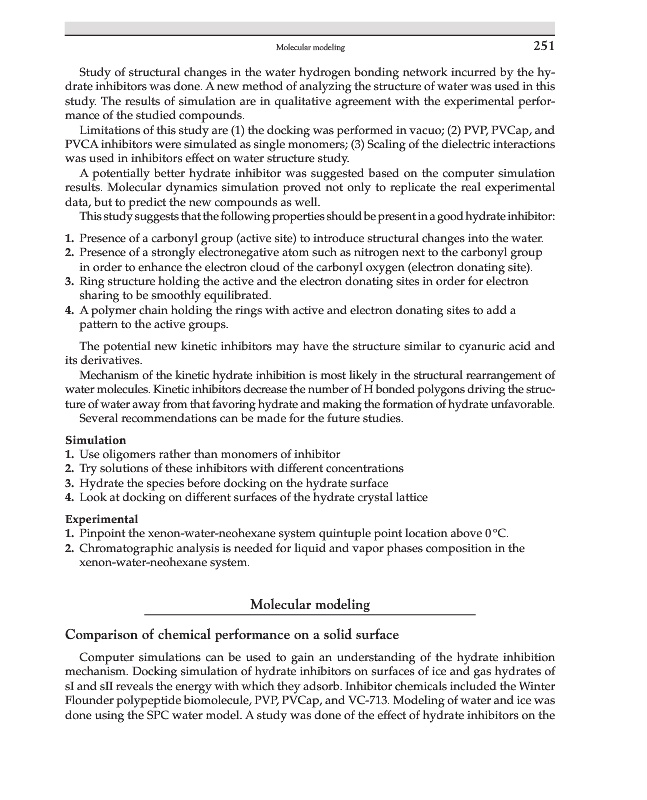 Molecular modeling 251

Study of structural changes in the water hydrogen bonding network incurred by the hydrate inhibitors was done. A new method of analyzing the structure of water was used in this study. The results of simulation are in qualitative agreement with the experimental performance of the studied compounds.

Limitations of this study are (1) the docking was performed in vacuo; (2) PVP, PVCap, and PVCA inhibitors were simulated as single monomers; (3) Scaling of the dielectric interactions was used in inhibitors effect on water structure study.

A potentially better hydrate inhibitor was suggested based on the computer simulation results. Molecular dynamics simulation proved not only to replicate the real experimental data, but to predict the new compounds as well.

This study suggests that the following properties should be present in a good hydrate inhibitor:

1. Presence of a carbonyl group (active site) to introduce structural changes into the water.
2. Presence of a strongly electronegative atom such as nitrogen next to the carbonyl group in order to enhance the electron cloud of the carbonyl oxygen (electron donating site).
3. Ring structure holding the active and the electron donating sites in order for electron sharing to be smoothly equilibrated.
4. A polymer chain holding the rings with active and electron donating sites to add a pattern to the active groups.

The potential new kinetic inhibitors may have the structure similar to cyanuric acid and its derivatives.

Mechanism of the kinetic hydrate inhibition is most likely in the structural rearrangement of water molecules. Kinetic inhibitors decrease the number of H bonded polygons driving the structure of water away from that favoring hydrate and making the formation of hydrate unfavorable.

Several recommendations can be made for the future studies.

Simulation
1. Use oligomers rather than monomers of inhibitor
2. Try solutions of these inhibitors with different concentrations
3. Hydrate the species before docking on the hydrate surface
4. Look at docking on different surfaces of the hydrate crystal lattice

Experimental
1. Pinpoint the xenon-water-neohexane system quintuple point location above 0°C.
2. Chromatographic analysis is needed for liquid and vapor phases composition in the xenon-water-neohexane system.

Molecular modeling

Comparison of chemical performance on a solid surface

Computer simulations can be used to gain an understanding of the hydrate inhibition mechanism. Docking simulation of hydrate inhibitors on surfaces of ice and gas hydrates of sI and sII reveals the energy with which they adsorb. Inhibitor chemicals included the Winter Flounder polypeptide biomolecule, PVP, PVCap, and VC-713. Modeling of water and ice was done using the SPC water model. A study was done of the effect of hydrate inhibitors on the